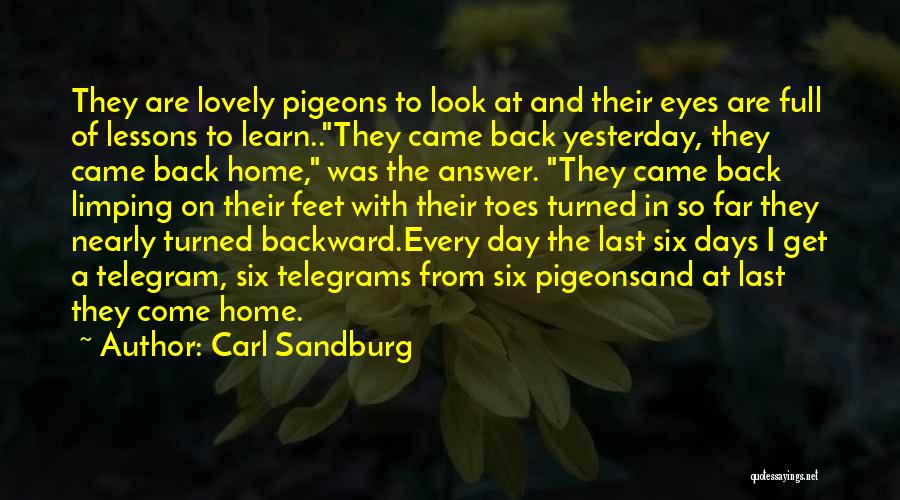 They are lovely pigeons to look at and their eyes are full of lessons to learn.."They came back yesterday, they came back home," was the answer. "They came back limping on their feet with their toes turned in so far they nearly turned backward.Every day the last six days I get a telegram, six telegrams from six pigeonsand at last they come home.

~ Author: Carl Sandburg

quotessayings.net